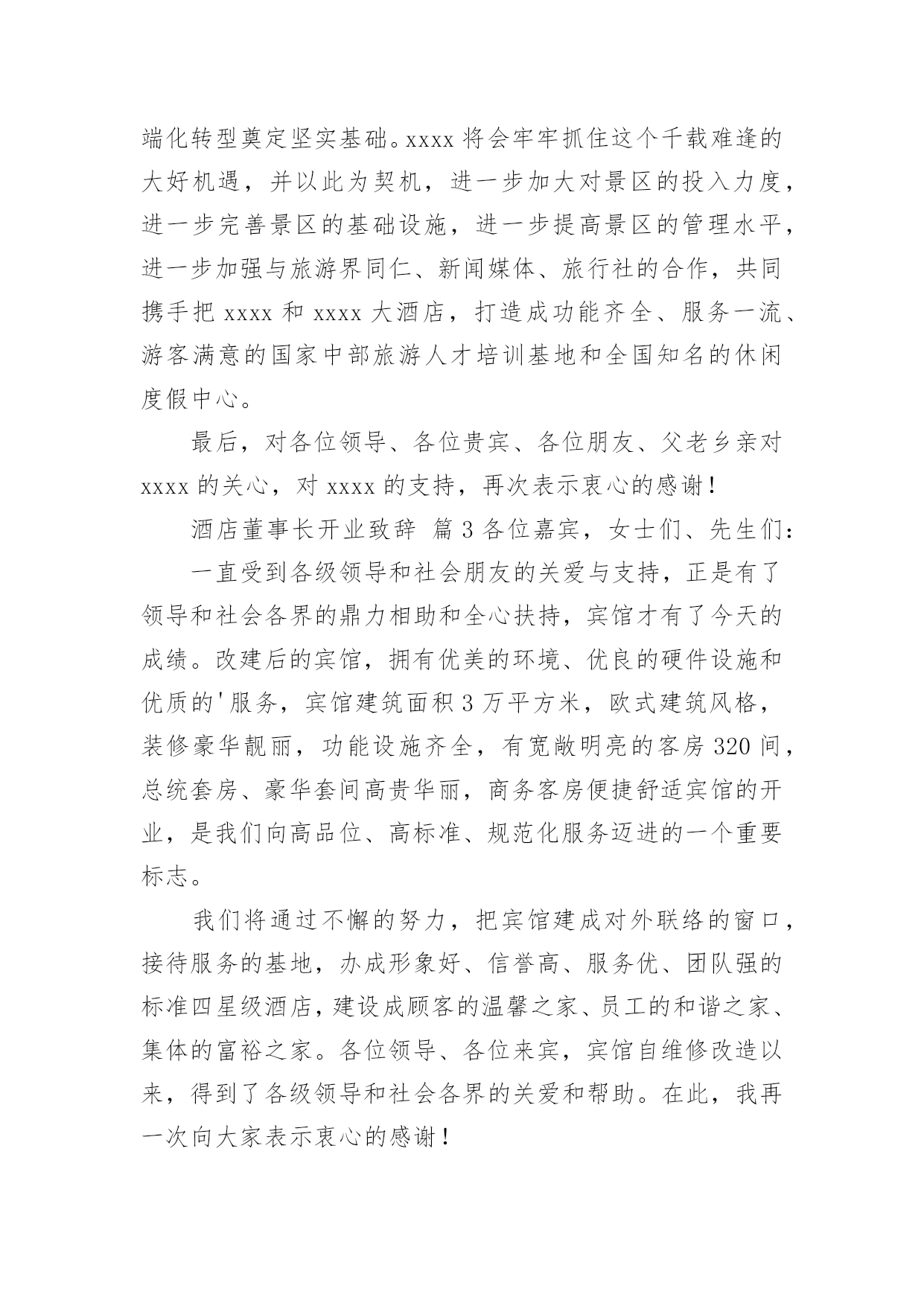 端化转型奠定坚实基础。xxxx 将会牢牢抓住这个千载难逢的大好机遇，并以此为契机，进一步加大对景区的投入力度，进一步完善景区的基础设施，进一步提高景区的管理水平，进一步加强与旅游界同仁、新闻媒体、旅行社的合作，共同携手把 xxxx 和 xxxx 大酒店，打造成功能齐全、服务一流、游客满意的国家中部旅游人才培训基地和全国知名的休闲度假中心。

最后，对各位领导、各位贵宾、各位朋友、父老乡亲对 xxxx 的关心，对 xxxx 的支持，再次表示衷心的感谢！

酒店董事长开业致辞 篇 3 各位嘉宾，女士们、先生们：

一直受到各级领导和社会朋友的关爱与支持，正是有了领导和社会各界的鼎力相助和全心扶持，宾馆才有了今天的成绩。改建后的宾馆，拥有优美的环境、优良的硬件设施和优质的'服务，宾馆建筑面积 3 万平方米，欧式建筑风格，装修豪华靓丽，功能设施齐全，有宽敞明亮的客房 320 间，总统套房、豪华套间高贵华丽，商务客房便捷舒适宾馆的开业，是我们向高品位、高标准、规范化服务迈进的一个重要标志。

我们将通过不懈的努力，把宾馆建成对外联络的窗口，接待服务的基地，办成形象好、信誉高、服务优、团队强的标准四星级酒店，建设成顾客的温馨之家、员工的和谐之家、集体的富裕之家。各位领导、各位来宾，宾馆自维修改造以来，得到了各级领导和社会各界的关爱和帮助。在此，我再一次向大家表示衷心的感谢！